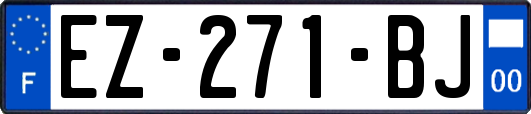 F
EZ-271-BJ
00